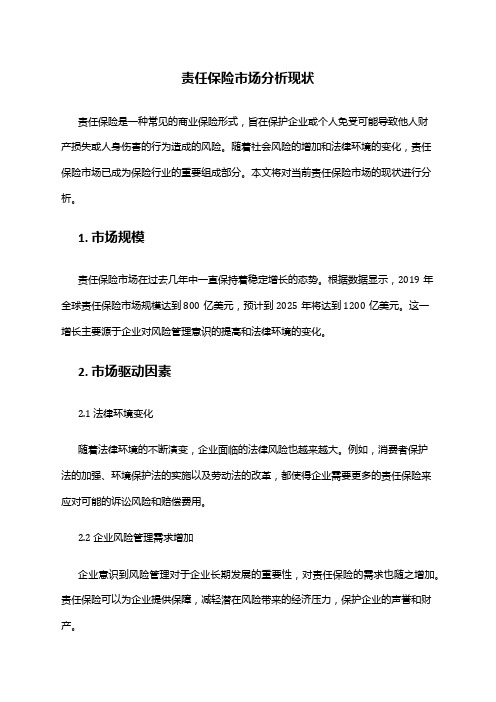 责任保险市场分析现状

责任保险是一种常见的商业保险形式，旨在保护企业或个人免受可能导致他人财产损失或人身伤害的行为造成的风险。随着社会风险的增加和法律环境的变化，责任保险市场已成为保险行业的重要组成部分。本文将对当前责任保险市场的现状进行分析。

1. 市场规模

责任保险市场在过去几年中一直保持着稳定增长的态势。根据数据显示，2019 年全球责任保险市场规模达到 800 亿美元，预计到 2025 年将达到 1200 亿美元。这一增长主要源于企业对风险管理意识的提高和法律环境的变化。

2. 市场驱动因素

2.1 法律环境变化

随着法律环境的不断演变，企业面临的法律风险也越来越大。例如，消费者保护法的加强、环境保护法的实施以及劳动法的改革，都使得企业需要更多的责任保险来应对可能的诉讼风险和赔偿费用。

2.2 企业风险管理需求增加

企业意识到风险管理对于企业长期发展的重要性，对责任保险的需求也随之增加。责任保险可以为企业提供保障，减轻潜在风险带来的经济压力，保护企业的声誉和财产。